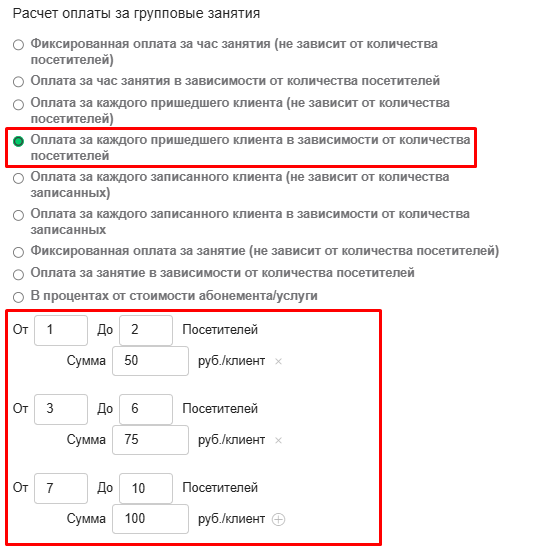 Расчет оплаты за групповые занятия

Фиксированная оплата за час занятия (не зависит от количества посетителей)

Оплата за час занятия в зависимости от количества посетителей

Оплата за каждого пришедшего клиента (не зависит от количества посетителей)

Оплата за каждого пришедшего клиента в зависимости от количества посетителей

Оплата за каждого записанного клиента (не зависит от количества записанных)

Оплата за каждого записанного клиента в зависимости от количества записанных

Фиксированная оплата за занятие (не зависит от количества посетителей)

Оплата за занятие в зависимости от количества посетителей

В процентах от стоимости абонемента/услуги

От 1 До 2 Посетителей
Сумма 50 руб./клиент ×

От 3 До 6 Посетителей
Сумма 75 руб./клиент ×

От 7 До 10 Посетителей
Сумма 100 руб./клиент